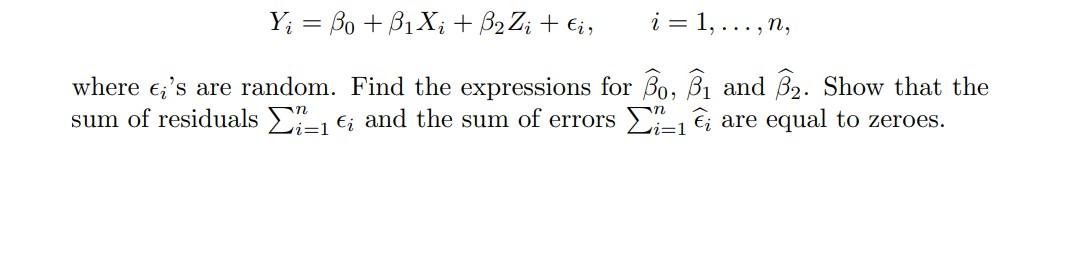 $Y_i = \beta_0 + \beta_1 X_i + \beta_2 Z_i + \epsilon_i, \qquad i = 1, \ldots, n,$

where $\epsilon_i$'s are random. Find the expressions for $\widehat{\beta}_0$, $\widehat{\beta}_1$ and $\widehat{\beta}_2$. Show that the sum of residuals $\sum_{i=1}^{n} \epsilon_i$ and the sum of errors $\sum_{i=1}^{n} \widehat{\epsilon}_i$ are equal to zeroes.